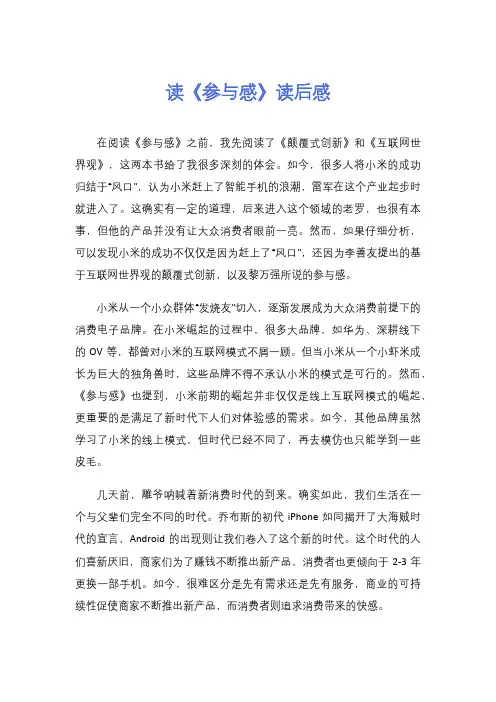 读《参与感》读后感

在阅读《参与感》之前，我先阅读了《颠覆式创新》和《互联网世界观》，这两本书给了我很多深刻的体会。如今，很多人将小米的成功归结于“风口”，认为小米赶上了智能手机的浪潮，雷军在这个产业起步时就进入了。这确实有一定的道理，后来进入这个领域的老罗，也很有本事，但他的产品并没有让大众消费者眼前一亮。然而，如果仔细分析，可以发现小米的成功不仅仅是因为赶上了“风口”，还因为李善友提出的基于互联网世界观的颠覆式创新，以及黎万强所说的参与感。

小米从一个小众群体“发烧友”切入，逐渐发展成为大众消费前提下的消费电子品牌。在小米崛起的过程中，很多大品牌，如华为、深耕线下的 OV 等，都曾对小米的互联网模式不屑一顾。但当小米从一个小虾米成长为巨大的独角兽时，这些品牌不得不承认小米的模式是可行的。然而，《参与感》也提到，小米前期的崛起并非仅仅是线上互联网模式的崛起，更重要的是满足了新时代下人们对体验感的需求。如今，其他品牌虽然学习了小米的线上模式，但时代已经不同了，再去模仿也只能学到一些皮毛。

几天前，雕爷呐喊着新消费时代的到来。确实如此，我们生活在一个与父辈们完全不同的时代。乔布斯的初代 iPhone 如同揭开了大海贼时代的宣言，Android 的出现则让我们卷入了这个新的时代。这个时代的人们喜新厌旧，商家们为了赚钱不断推出新产品，消费者也更倾向于 2-3 年更换一部手机。如今，很难区分是先有需求还是先有服务，商业的可持续性促使商家不断推出新产品，而消费者则追求消费带来的快感。